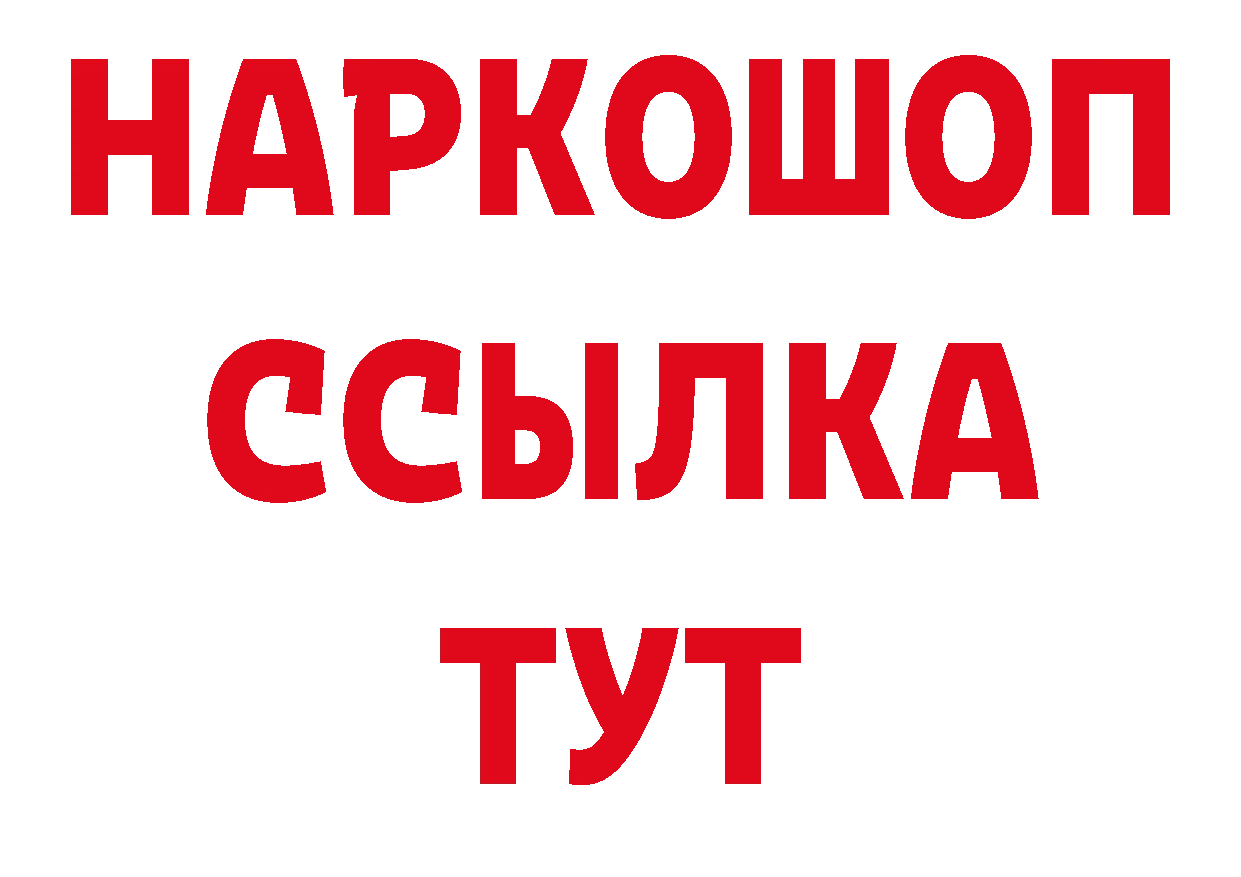 НАРКОШОП
ССЫЛКА
ТУТ